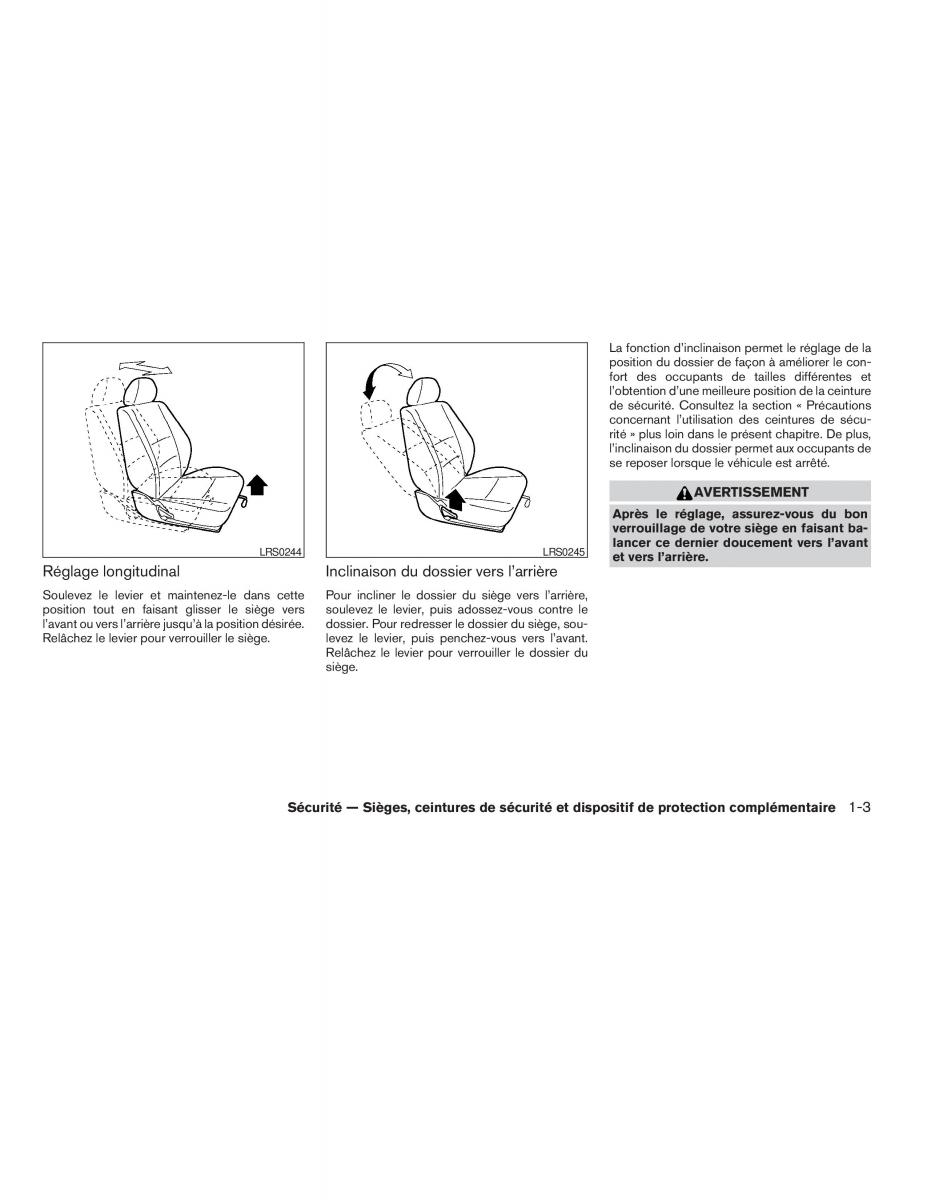 LRS0244

Réglage longitudinal

Soulevez le levier et maintenez-le dans cette position tout en faisant glisser le siège vers l'avant ou vers l'arrière jusqu'à la position désirée. Relâchez le levier pour verrouiller le siège.

LRS0245

Inclinaison du dossier vers l'arrière

Pour incliner le dossier du siège vers l'arrière, soulevez le levier, puis adossez-vous contre le dossier. Pour redresser le dossier du siège, soulevez le levier, puis penchez-vous vers l'avant. Relâchez le levier pour verrouiller le dossier du siège.

La fonction d'inclinaison permet le réglage de la position du dossier de façon à améliorer le confort des occupants de tailles différentes et l'obtention d'une meilleure position de la ceinture de sécurité. Consultez la section « Précautions concernant l'utilisation des ceintures de sécurité » plus loin dans le présent chapitre. De plus, l'inclinaison du dossier permet aux occupants de se reposer lorsque le véhicule est arrêté.

AVERTISSEMENT

Après le réglage, assurez-vous du bon verrouillage de votre siège en faisant balancer ce dernier doucement vers l'avant et vers l'arrière.

Sécurité — Sièges, ceintures de sécurité et dispositif de protection complémentaire 1-3